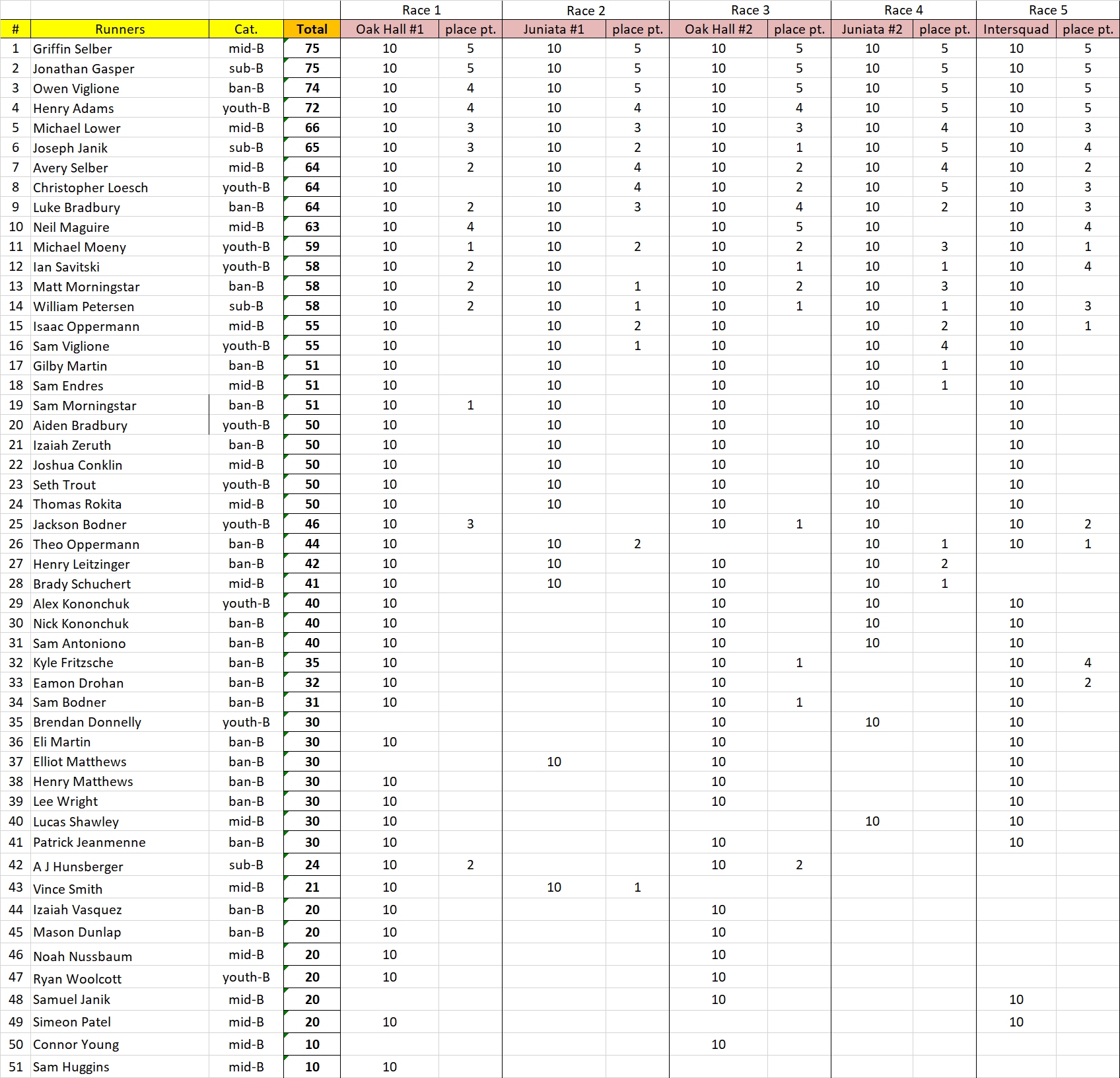 | | | | | Race 1 | | Race 2 | | Race 3 | | Race 4 | | Race 5 | |
|---|---|---|---|---|---|---|---|---|---|---|---|---|---|
| # | Runners | Cat. | Total | Oak Hall #1 | place pt. | Juniata #1 | place pt. | Oak Hall #2 | place pt. | Juniata #2 | place pt. | Intersquad | place pt. |
| 1 | Griffin Selber | mid-B | 75 | 10 | 5 | 10 | 5 | 10 | 5 | 10 | 5 | 10 | 5 |
| 2 | Jonathan Gasper | sub-B | 75 | 10 | 5 | 10 | 5 | 10 | 5 | 10 | 5 | 10 | 5 |
| 3 | Owen Viglione | ban-B | 74 | 10 | 4 | 10 | 5 | 10 | 5 | 10 | 5 | 10 | 5 |
| 4 | Henry Adams | youth-B | 72 | 10 | 4 | 10 | 4 | 10 | 4 | 10 | 5 | 10 | 5 |
| 5 | Michael Lower | mid-B | 66 | 10 | 3 | 10 | 3 | 10 | 3 | 10 | 4 | 10 | 3 |
| 6 | Joseph Janik | sub-B | 65 | 10 | 3 | 10 | 2 | 10 | 1 | 10 | 5 | 10 | 4 |
| 7 | Avery Selber | mid-B | 64 | 10 | 2 | 10 | 4 | 10 | 2 | 10 | 4 | 10 | 2 |
| 8 | Christopher Loesch | youth-B | 64 | 10 | | 10 | 4 | 10 | 2 | 10 | 5 | 10 | 3 |
| 9 | Luke Bradbury | ban-B | 64 | 10 | 2 | 10 | 3 | 10 | 4 | 10 | 2 | 10 | 3 |
| 10 | Neil Maguire | mid-B | 63 | 10 | 4 | 10 | | 10 | 5 | 10 | | 10 | 4 |
| 11 | Michael Moeny | youth-B | 59 | 10 | 1 | 10 | 2 | 10 | 2 | 10 | 3 | 10 | 1 |
| 12 | Ian Savitski | youth-B | 58 | 10 | 2 | 10 | | 10 | 1 | 10 | 1 | 10 | 4 |
| 13 | Matt Morningstar | ban-B | 58 | 10 | 2 | 10 | 1 | 10 | 2 | 10 | 3 | 10 | |
| 14 | William Petersen | sub-B | 58 | 10 | 2 | 10 | 1 | 10 | 1 | 10 | 1 | 10 | 3 |
| 15 | Isaac Oppermann | mid-B | 55 | 10 | | 10 | 2 | 10 | | 10 | 2 | 10 | 1 |
| 16 | Sam Viglione | youth-B | 55 | 10 | | 10 | 1 | 10 | | 10 | 4 | 10 | |
| 17 | Gilby Martin | ban-B | 51 | 10 | | 10 | | 10 | | 10 | 1 | 10 | |
| 18 | Sam Endres | mid-B | 51 | 10 | | 10 | | 10 | | 10 | 1 | 10 | |
| 19 | Sam Morningstar | ban-B | 51 | 10 | 1 | 10 | | 10 | | 10 | | 10 | |
| 20 | Aiden Bradbury | youth-B | 50 | 10 | | 10 | | 10 | | 10 | | 10 | |
| 21 | Izaiah Zeruth | ban-B | 50 | 10 | | 10 | | 10 | | 10 | | 10 | |
| 22 | Joshua Conklin | mid-B | 50 | 10 | | 10 | | 10 | | 10 | | 10 | |
| 23 | Seth Trout | youth-B | 50 | 10 | | 10 | | 10 | | 10 | | 10 | |
| 24 | Thomas Rokita | mid-B | 50 | 10 | | 10 | | 10 | | 10 | | 10 | |
| 25 | Jackson Bodner | youth-B | 46 | 10 | 3 | | | 10 | 1 | 10 | | 10 | 2 |
| 26 | Theo Oppermann | ban-B | 44 | 10 | | 10 | 2 | | | 10 | 1 | 10 | 1 |
| 27 | Henry Leitzinger | ban-B | 42 | 10 | | 10 | | 10 | | 10 | 2 | | |
| 28 | Brady Schuchert | mid-B | 41 | 10 | | 10 | | 10 | | 10 | 1 | | |
| 29 | Alex Kononchuk | youth-B | 40 | 10 | | | | 10 | | 10 | | 10 | |
| 30 | Nick Kononchuk | ban-B | 40 | 10 | | | | 10 | | 10 | | 10 | |
| 31 | Sam Antoniono | ban-B | 40 | 10 | | | | 10 | | 10 | | 10 | |
| 32 | Kyle Fritzsche | ban-B | 35 | 10 | | | | 10 | 1 | | | 10 | 4 |
| 33 | Eamon Drohan | ban-B | 32 | 10 | | | | 10 | | | | 10 | 2 |
| 34 | Sam Bodner | ban-B | 31 | 10 | | | | 10 | 1 | | | 10 | |
| 35 | Brendan Donnelly | youth-B | 30 | | | | | 10 | | 10 | | 10 | |
| 36 | Eli Martin | ban-B | 30 | 10 | | | | 10 | | | | 10 | |
| 37 | Elliot Matthews | ban-B | 30 | | | 10 | | 10 | | | | 10 | |
| 38 | Henry Matthews | ban-B | 30 | 10 | | | | 10 | | | | 10 | |
| 39 | Lee Wright | ban-B | 30 | 10 | | | | 10 | | | | 10 | |
| 40 | Lucas Shawley | mid-B | 30 | 10 | | | | | | 10 | | 10 | |
| 41 | Patrick Jeanmenne | ban-B | 30 | 10 | | | | 10 | | | | 10 | |
| 42 | A J Hunsberger | sub-B | 24 | 10 | 2 | | | 10 | 2 | | | | |
| 43 | Vince Smith | mid-B | 21 | 10 | | 10 | 1 | | | | | | |
| 44 | Izaiah Vasquez | ban-B | 20 | 10 | | | | 10 | | | | | |
| 45 | Mason Dunlap | ban-B | 20 | 10 | | | | 10 | | | | | |
| 46 | Noah Nussbaum | mid-B | 20 | 10 | | | | 10 | | | | | |
| 47 | Ryan Woolcott | youth-B | 20 | 10 | | | | 10 | | | | | |
| 48 | Samuel Janik | mid-B | 20 | | | | | 10 | | | | 10 | |
| 49 | Simeon Patel | mid-B | 20 | 10 | | | | | | | | 10 | |
| 50 | Connor Young | mid-B | 10 | | | | | 10 | | | | | |
| 51 | Sam Huggins | mid-B | 10 | 10 | | | | | | | | | |